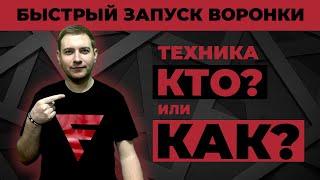 БЫСТРЫЙ ЗАПУСК ВОРОНКИ

ТЕХНИКА
КТО?
ИЛИ
КАК?